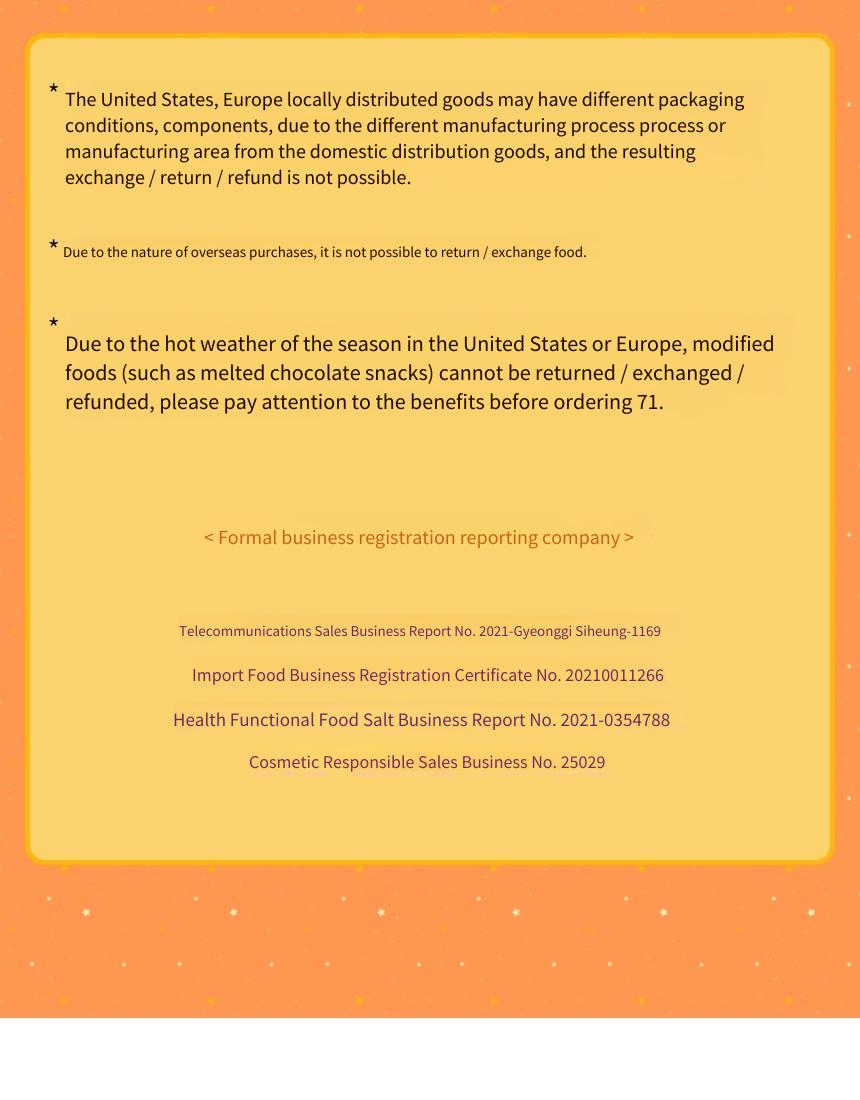 * The United States, Europe locally distributed goods may have different packaging conditions, components, due to the different manufacturing process process or manufacturing area from the domestic distribution goods, and the resulting exchange / return / refund is not possible.

* Due to the nature of overseas purchases, it is not possible to return / exchange food.

* Due to the hot weather of the season in the United States or Europe, modified foods (such as melted chocolate snacks) cannot be returned / exchanged / refunded, please pay attention to the benefits before ordering 71.

< Formal business registration reporting company >

Telecommunications Sales Business Report No. 2021-Gyeonggi Siheung-1169

Import Food Business Registration Certificate No. 20210011266

Health Functional Food Salt Business Report No. 2021-0354788

Cosmetic Responsible Sales Business No. 25029